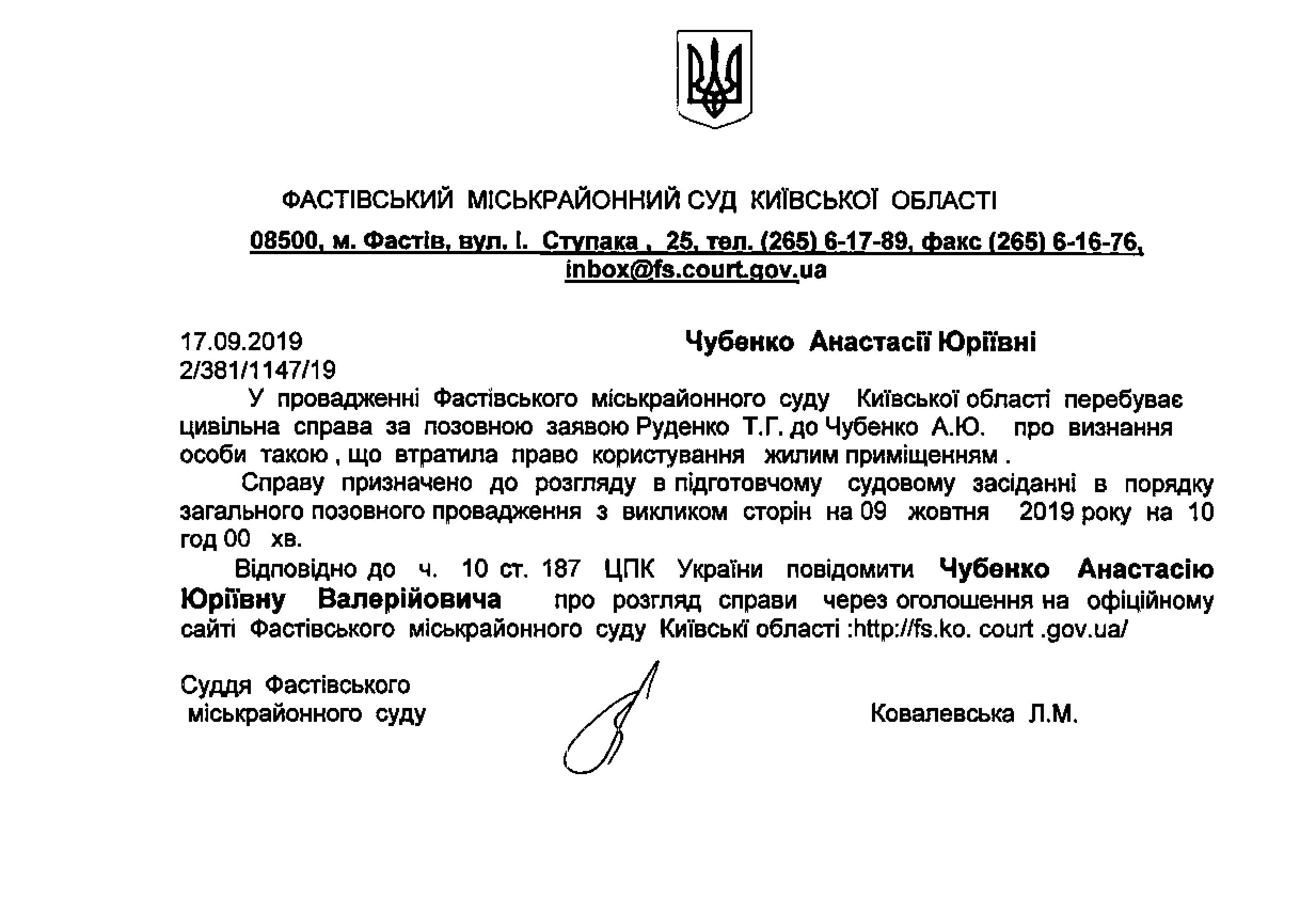 ФАСТІВСЬКИЙ МІСЬКРАЙОННИЙ СУД КИЇВСЬКОЇ ОБЛАСТІ

08500, м. Фастів, вул. І. Ступака , 25, тел. (265) 6-17-89, факс (265) 6-16-76, inbox@fs.court.gov.ua

17.09.2019
2/381/1147/19

Чубенко Анастасії Юріївні

У провадженні Фастівського міськрайонного суду Київської області перебуває цивільна справа за позовною заявою Руденко Т.Г. до Чубенко А.Ю. про визнання особи такою , що втратила право користування жилим приміщенням .

Справу призначено до розгляду в підготовчому судовому засіданні в порядку загального позовного провадження з викликом сторін на 09 жовтня 2019 року на 10 год 00 хв.

Відповідно до ч. 10 ст. 187 ЦПК України повідомити Чубенко Анастасію Юріївну Валерійовича про розгляд справи через оголошення на офіційному сайті Фастівського міськрайонного суду Київські області :http://fs.ko. court .gov.ua/

Суддя Фастівського міськрайонного суду

Ковалевська Л.М.